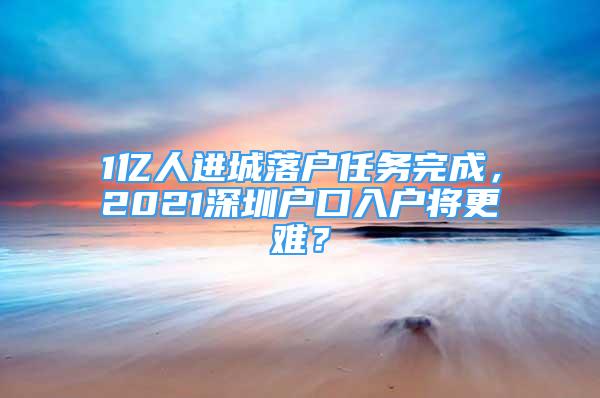 1亿人进城落户任务完成，2021深圳户口入户将更难？